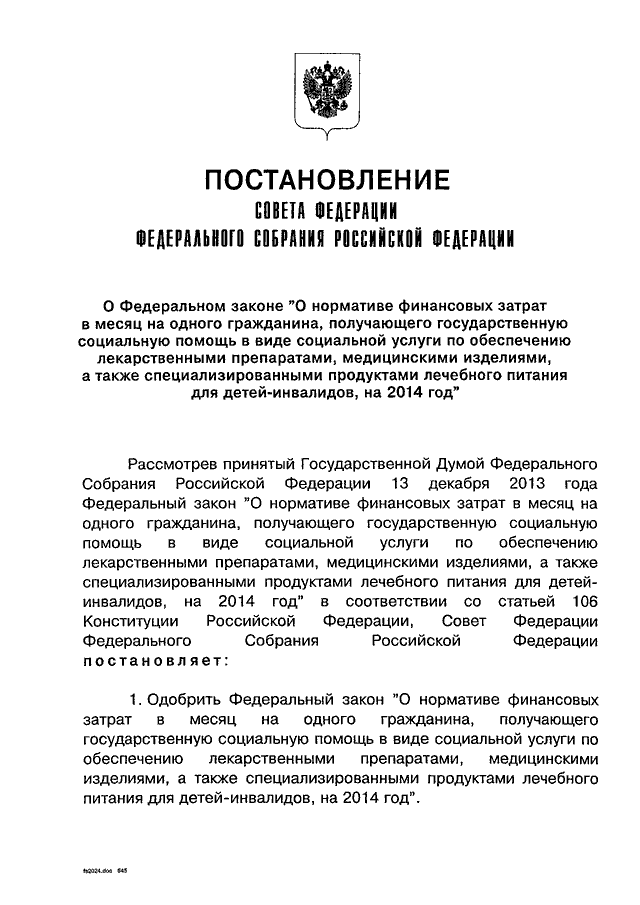 ПОСТАНОВЛЕНИЕ
СОВЕТА ФЕДЕРАЦИИ
ФЕДЕРАЛЬНОГО СОБРАНИЯ РОССИЙСКОЙ ФЕДЕРАЦИИ

О Федеральном законе "О нормативе финансовых затрат в месяц на одного гражданина, получающего государственную социальную помощь в виде социальной услуги по обеспечению лекарственными препаратами, медицинскими изделиями, а также специализированными продуктами лечебного питания для детей-инвалидов, на 2014 год"

Рассмотрев принятый Государственной Думой Федерального Собрания Российской Федерации 13 декабря 2013 года Федеральный закон "О нормативе финансовых затрат в месяц на одного гражданина, получающего государственную социальную помощь в виде социальной услуги по обеспечению лекарственными препаратами, медицинскими изделиями, а также специализированными продуктами лечебного питания для детей-инвалидов, на 2014 год" в соответствии со статьей 106 Конституции Российской Федерации, Совет Федерации Федерального Собрания Российской Федерации постановляет:

1. Одобрить Федеральный закон "О нормативе финансовых затрат в месяц на одного гражданина, получающего государственную социальную помощь в виде социальной услуги по обеспечению лекарственными препаратами, медицинскими изделиями, а также специализированными продуктами лечебного питания для детей-инвалидов, на 2014 год".

fs2024.doc 645